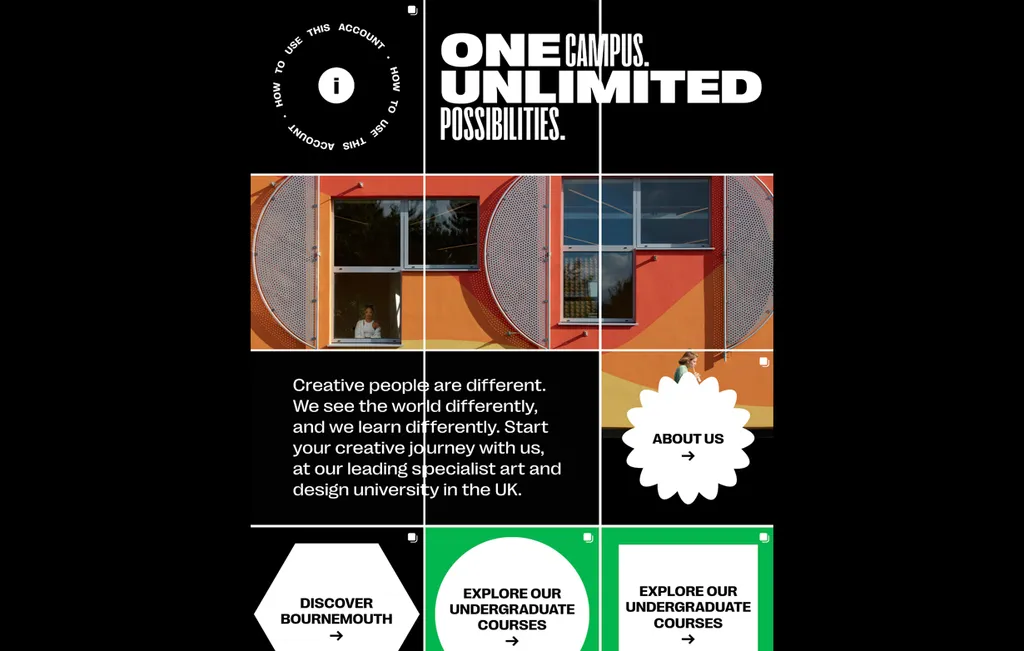 HOW TO USE THIS ACCOUNT · HOW TO USE THIS ACCOUNT ·

i

ONE CAMPUS. UNLIMITED POSSIBILITIES.

Creative people are different. We see the world differently, and we learn differently. Start your creative journey with us, at our leading specialist art and design university in the UK.

ABOUT US
→

DISCOVER BOURNEMOUTH
→

EXPLORE OUR UNDERGRADUATE COURSES
→

EXPLORE OUR UNDERGRADUATE COURSES
→